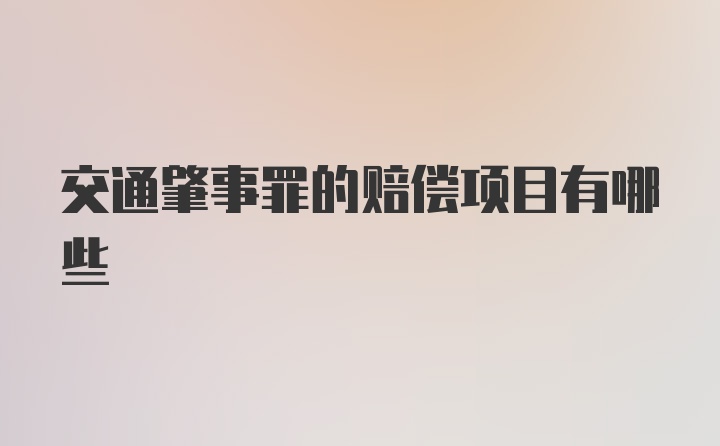 交通肇事罪的赔偿项目有哪些